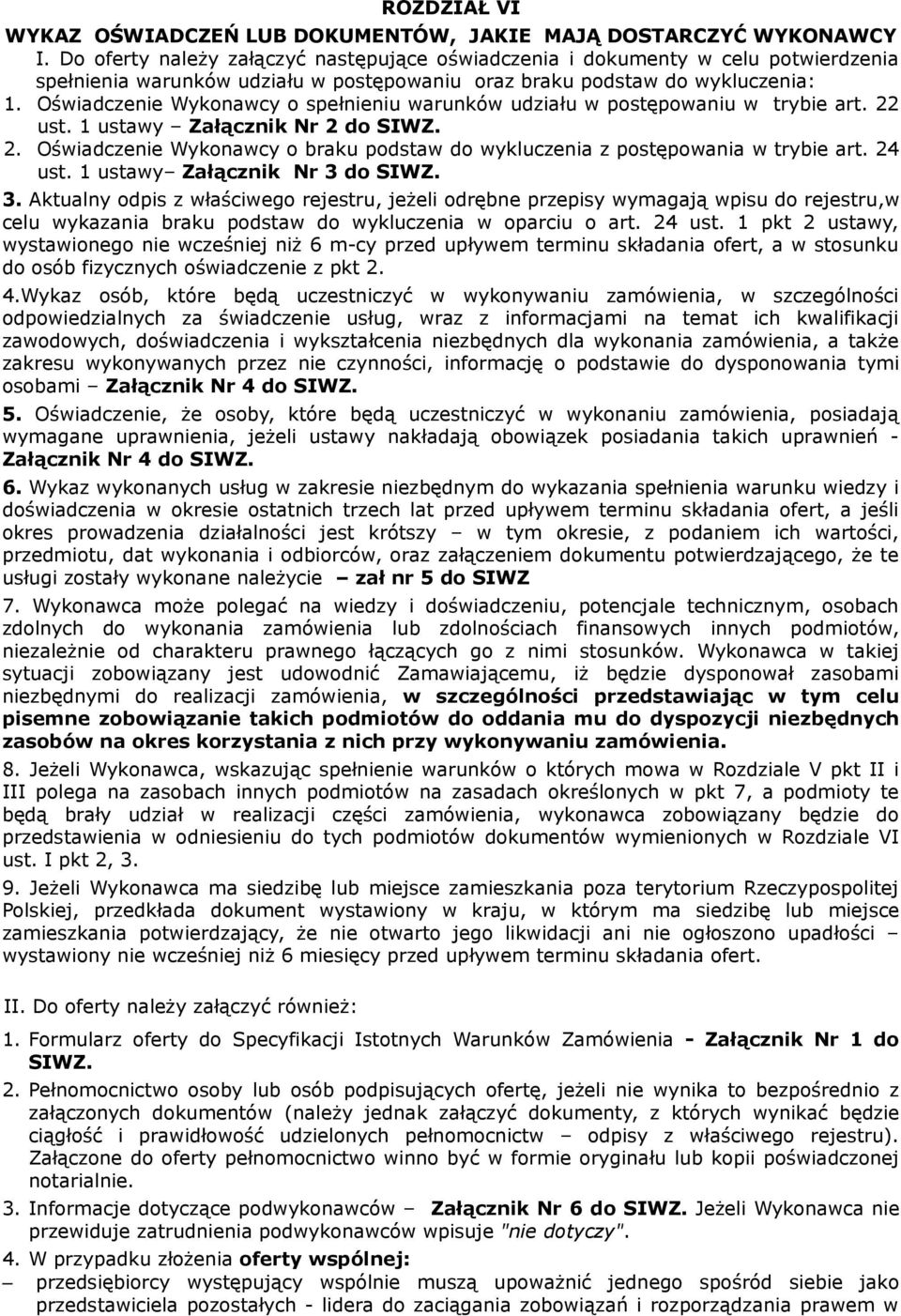 ROZDZIAŁ VI
WYKAZ OŚWIADCZEŃ LUB DOKUMENTÓW, JAKIE MAJĄ DOSTARCZYĆ WYKONAWCY

I. Do oferty należy załączyć następujące oświadczenia i dokumenty w celu potwierdzenia spełnienia warunków udziału w postępowaniu oraz braku podstaw do wykluczenia:

1. Oświadczenie Wykonawcy o spełnieniu warunków udziału w postępowaniu w trybie art. 22 ust. 1 ustawy – Załącznik Nr 2 do SIWZ.

2. Oświadczenie Wykonawcy o braku podstaw do wykluczenia z postępowania w trybie art. 24 ust. 1 ustawy– Załącznik Nr 3 do SIWZ.

3. Aktualny odpis z właściwego rejestru, jeżeli odrębne przepisy wymagają wpisu do rejestru,w celu wykazania braku podstaw do wykluczenia w oparciu o art. 24 ust. 1 pkt 2 ustawy, wystawionego nie wcześniej niż 6 m-cy przed upływem terminu składania ofert, a w stosunku do osób fizycznych oświadczenie z pkt 2.

4.Wykaz osób, które będą uczestniczyć w wykonywaniu zamówienia, w szczególności odpowiedzialnych za świadczenie usług, wraz z informacjami na temat ich kwalifikacji zawodowych, doświadczenia i wykształcenia niezbędnych dla wykonania zamówienia, a także zakresu wykonywanych przez nie czynności, informację o podstawie do dysponowania tymi osobami – Załącznik Nr 4 do SIWZ.

5. Oświadczenie, że osoby, które będą uczestniczyć w wykonaniu zamówienia, posiadają wymagane uprawnienia, jeżeli ustawy nakładają obowiązek posiadania takich uprawnień - Załącznik Nr 4 do SIWZ.

6. Wykaz wykonanych usług w zakresie niezbędnym do wykazania spełnienia warunku wiedzy i doświadczenia w okresie ostatnich trzech lat przed upływem terminu składania ofert, a jeśli okres prowadzenia działalności jest krótszy – w tym okresie, z podaniem ich wartości, przedmiotu, dat wykonania i odbiorców, oraz załączeniem dokumentu potwierdzającego, że te usługi zostały wykonane należycie – zał nr 5 do SIWZ

7. Wykonawca może polegać na wiedzy i doświadczeniu, potencjale technicznym, osobach zdolnych do wykonania zamówienia lub zdolnościach finansowych innych podmiotów, niezależnie od charakteru prawnego łączących go z nimi stosunków. Wykonawca w takiej sytuacji zobowiązany jest udowodnić Zamawiającemu, iż będzie dysponował zasobami niezbędnymi do realizacji zamówienia, w szczególności przedstawiając w tym celu pisemne zobowiązanie takich podmiotów do oddania mu do dyspozycji niezbędnych zasobów na okres korzystania z nich przy wykonywaniu zamówienia.

8. Jeżeli Wykonawca, wskazując spełnienie warunków o których mowa w Rozdziale V pkt II i III polega na zasobach innych podmiotów na zasadach określonych w pkt 7, a podmioty te będą brały udział w realizacji części zamówienia, wykonawca zobowiązany będzie do przedstawienia w odniesieniu do tych podmiotów dokumentów wymienionych w Rozdziale VI ust. I pkt 2, 3.

9. Jeżeli Wykonawca ma siedzibę lub miejsce zamieszkania poza terytorium Rzeczypospolitej Polskiej, przedkłada dokument wystawiony w kraju, w którym ma siedzibę lub miejsce zamieszkania potwierdzający, że nie otwarto jego likwidacji ani nie ogłoszono upadłości – wystawiony nie wcześniej niż 6 miesięcy przed upływem terminu składania ofert.

II. Do oferty należy załączyć również:

1. Formularz oferty do Specyfikacji Istotnych Warunków Zamówienia - Załącznik Nr 1 do SIWZ.

2. Pełnomocnictwo osoby lub osób podpisujących ofertę, jeżeli nie wynika to bezpośrednio z załączonych dokumentów (należy jednak załączyć dokumenty, z których wynikać będzie ciągłość i prawidłowość udzielonych pełnomocnictw – odpisy z właściwego rejestru). Załączone do oferty pełnomocnictwo winno być w formie oryginału lub kopii poświadczonej notarialnie.

3. Informacje dotyczące podwykonawców – Załącznik Nr 6 do SIWZ. Jeżeli Wykonawca nie przewiduje zatrudnienia podwykonawców wpisuje "nie dotyczy".

4. W przypadku złożenia oferty wspólnej:
– przedsiębiorcy występujący wspólnie muszą upoważnić jednego spośród siebie jako przedstawiciela pozostałych - lidera do zaciągania zobowiązań i rozporządzania prawem w